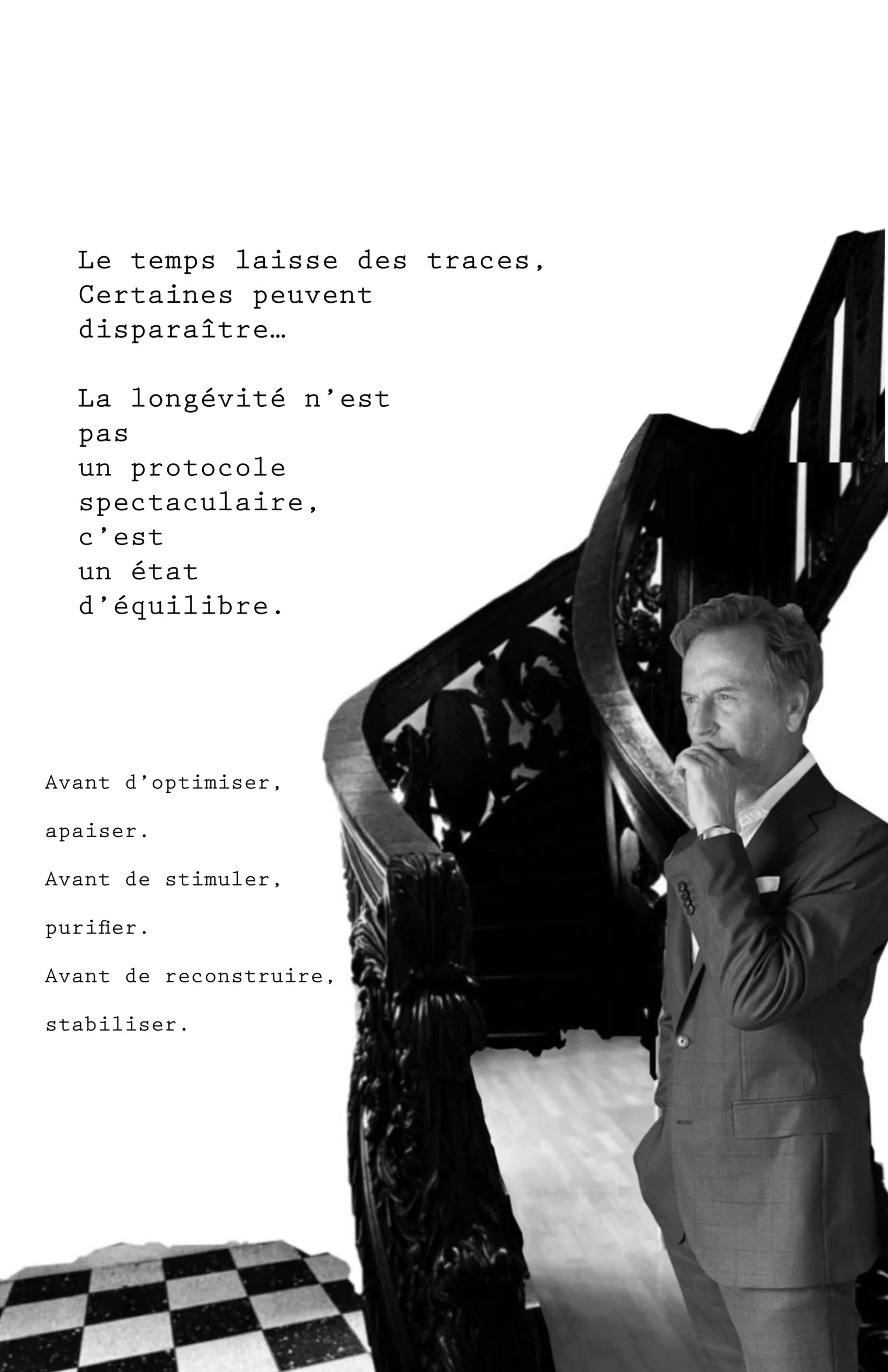 Le temps laisse des traces,
Certaines peuvent disparaître…

La longévité n’est pas
un protocole spectaculaire,
c’est
un état d’équilibre.

Avant d’optimiser,

apaiser.

Avant de stimuler,

purifier.

Avant de reconstruire,

stabiliser.